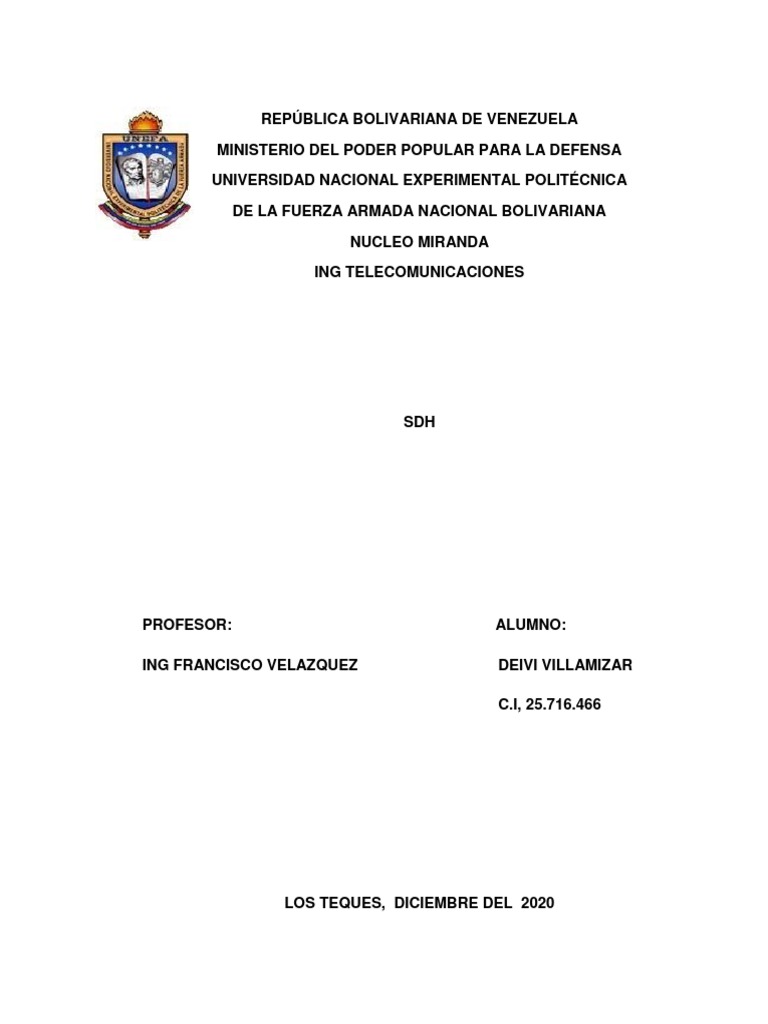 UNEFA

REPÚBLICA BOLIVARIANA DE VENEZUELA
MINISTERIO DEL PODER POPULAR PARA LA DEFENSA
UNIVERSIDAD NACIONAL EXPERIMENTAL POLITÉCNICA
DE LA FUERZA ARMADA NACIONAL BOLIVARIANA
NUCLEO MIRANDA
ING TELECOMUNICACIONES

SDH

PROFESOR:
ING FRANCISCO VELAZQUEZ

ALUMNO:
DEIVI VILLAMIZAR
C.I, 25.716.466

LOS TEQUES, DICIEMBRE DEL 2020